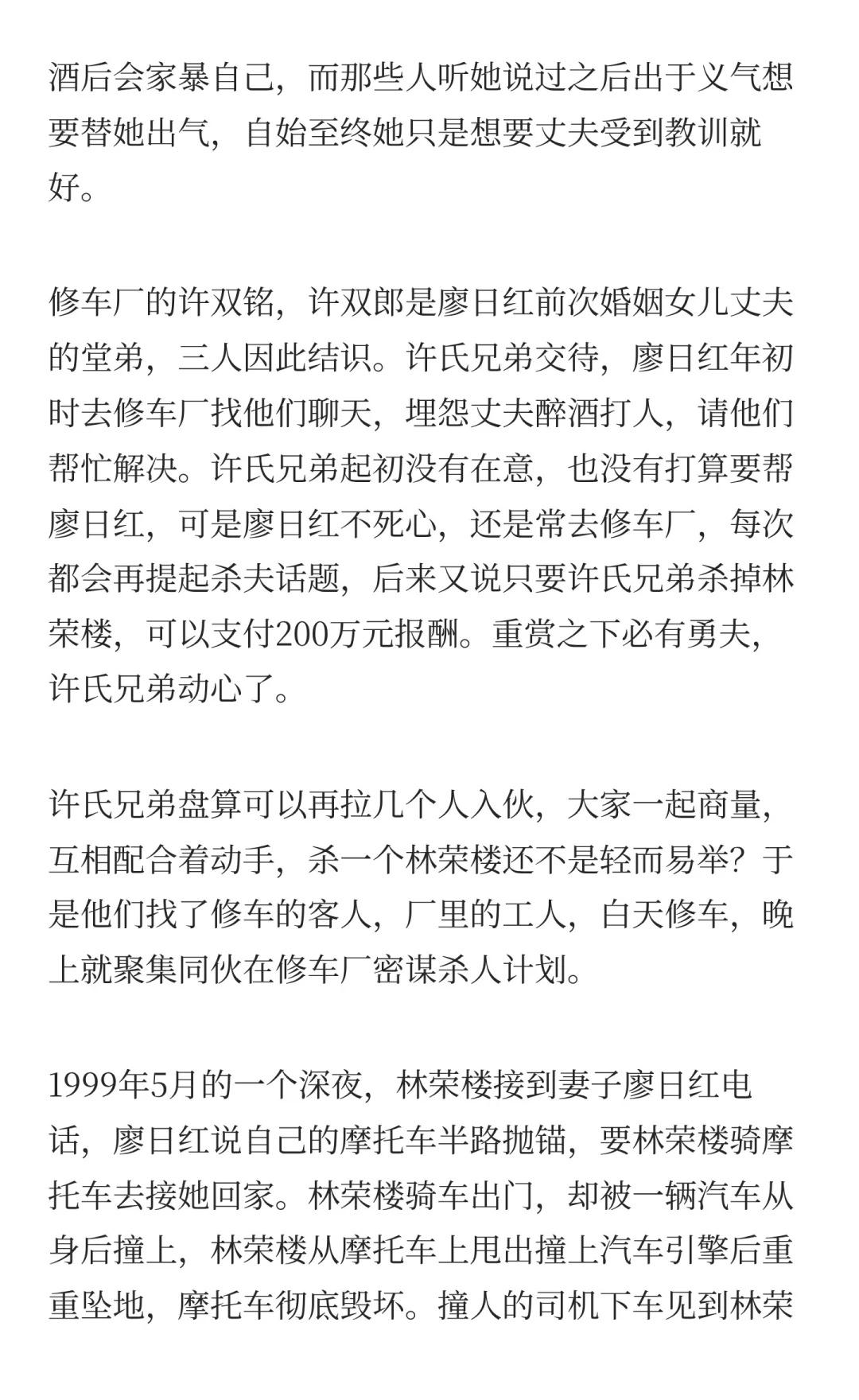 酒后会家暴自己，而那些人听她说过之后出于义气想要替她出气，自始至终她只是想要丈夫受到教训就好。

修车厂的许双铭，许双郎是廖日红前次婚姻女儿丈夫的堂弟，三人因此结识。许氏兄弟交待，廖日红年初时去修车厂找他们聊天，埋怨丈夫醉酒打人，请他们帮忙解决。许氏兄弟起初没有在意，也没有打算要帮廖日红，可是廖日红不死心，还是常去修车厂，每次都会再提起杀夫话题，后来又说只要许氏兄弟杀掉林荣楼，可以支付200万元报酬。重赏之下必有勇夫，许氏兄弟动心了。

许氏兄弟盘算可以再拉几个人入伙，大家一起商量，互相配合着动手，杀一个林荣楼还不是轻而易举？于是他们找了修车的客人，厂里的工人，白天修车，晚上就聚集同伙在修车厂密谋杀人计划。

1999年5月的一个深夜，林荣楼接到妻子廖日红电话，廖日红说自己的摩托车半路抛锚，要林荣楼骑摩托车去接她回家。林荣楼骑车出门，却被一辆汽车从身后撞上，林荣楼从摩托车上甩出撞上汽车引擎后重重坠地，摩托车彻底毁坏。撞人的司机下车见到林荣